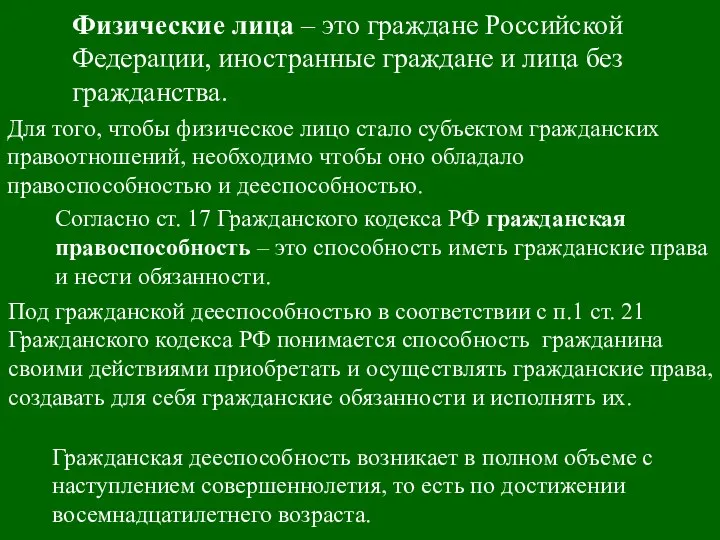 Физические лица – это граждане Российской Федерации, иностранные граждане и лица без гражданства.

Для того, чтобы физическое лицо стало субъектом гражданских правоотношений, необходимо чтобы оно обладало правоспособностью и дееспособностью.

Согласно ст. 17 Гражданского кодекса РФ гражданская правоспособность – это способность иметь гражданские права и нести обязанности.

Под гражданской дееспособностью в соответствии с п.1 ст. 21 Гражданского кодекса РФ понимается способность гражданина своими действиями приобретать и осуществлять гражданские права, создавать для себя гражданские обязанности и исполнять их.

Гражданская дееспособность возникает в полном объеме с наступлением совершеннолетия, то есть по достижении восемнадцатилетнего возраста.